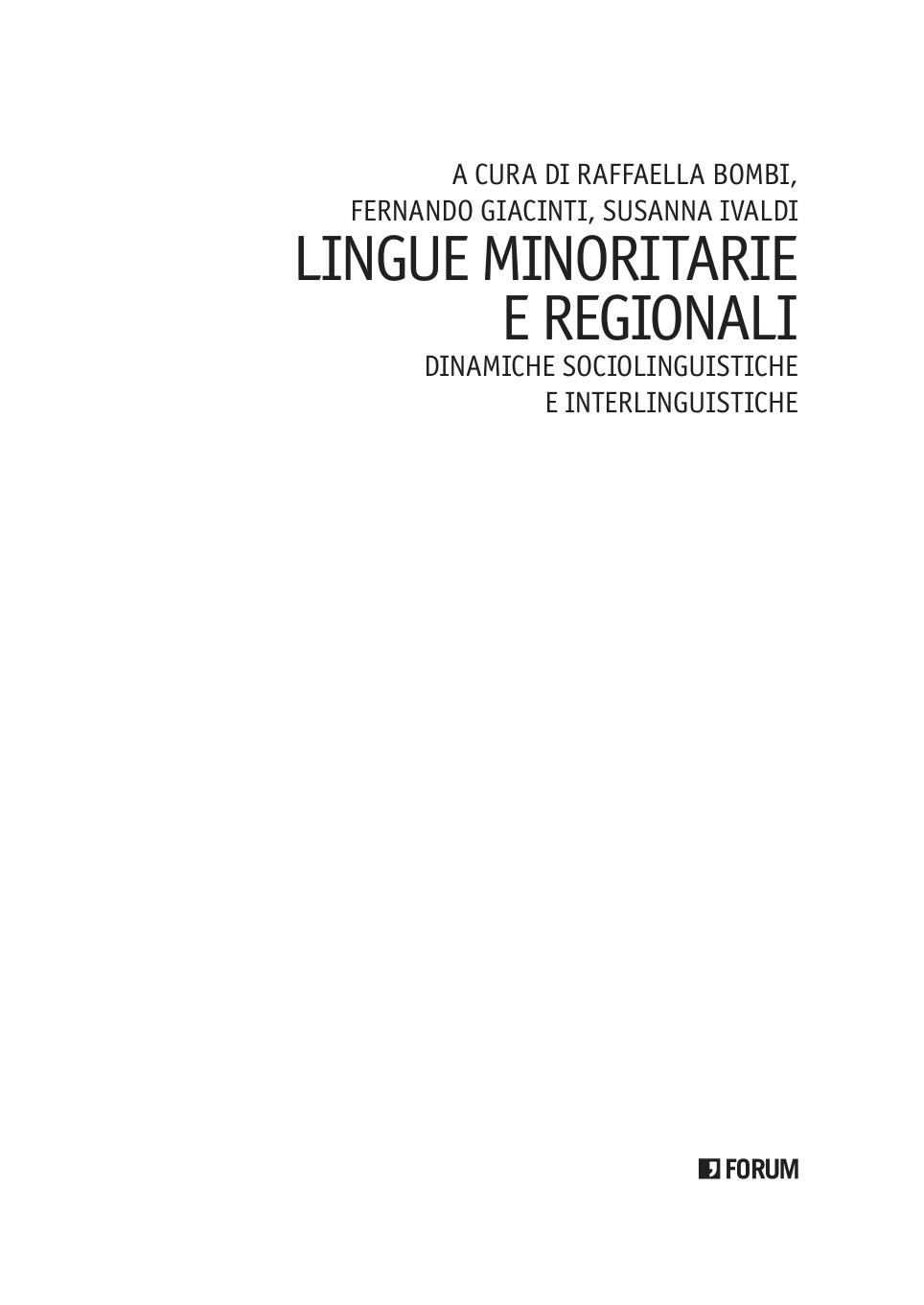 A CURA DI RAFFAELLA BOMBI,
FERNANDO GIACINTI, SUSANNA IVALDI

LINGUE MINORITARIE
E REGIONALI

DINAMICHE SOCIOLINGUISTICHE
E INTERLINGUISTICHE

FORUM